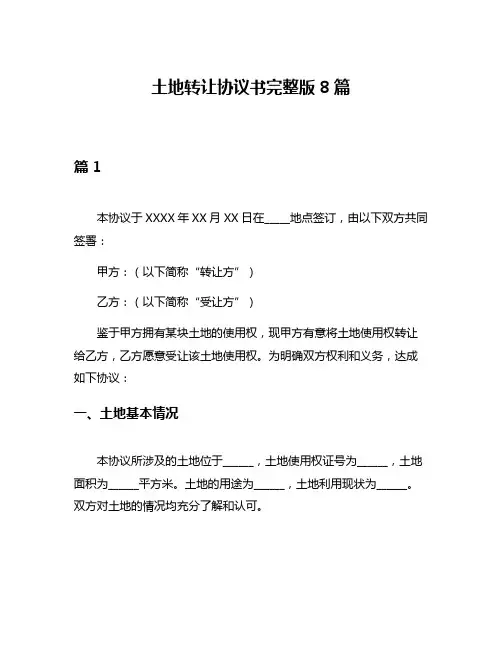 土地转让协议书完整版 8 篇

篇 1

本协议于 XXXX 年 XX 月 XX 日在____地点签订，由以下双方共同签署：

甲方：（以下简称“转让方”）

乙方：（以下简称“受让方”）

鉴于甲方拥有某块土地的使用权，现甲方有意将土地使用权转让给乙方，乙方愿意受让该土地使用权。为明确双方权利和义务，达成如下协议：

一、土地基本情况

本协议所涉及的土地位于_____，土地使用权证号为_____，土地面积为_____平方米。土地的用途为_____，土地利用现状为_____。双方对土地的情况均充分了解和认可。